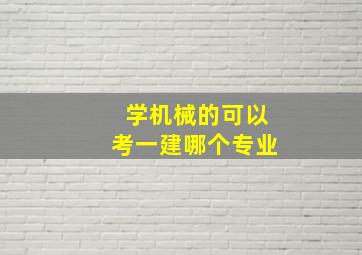 学机械的可以
考一建哪个专业